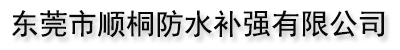 东莞市顺桐防水补强有限公司